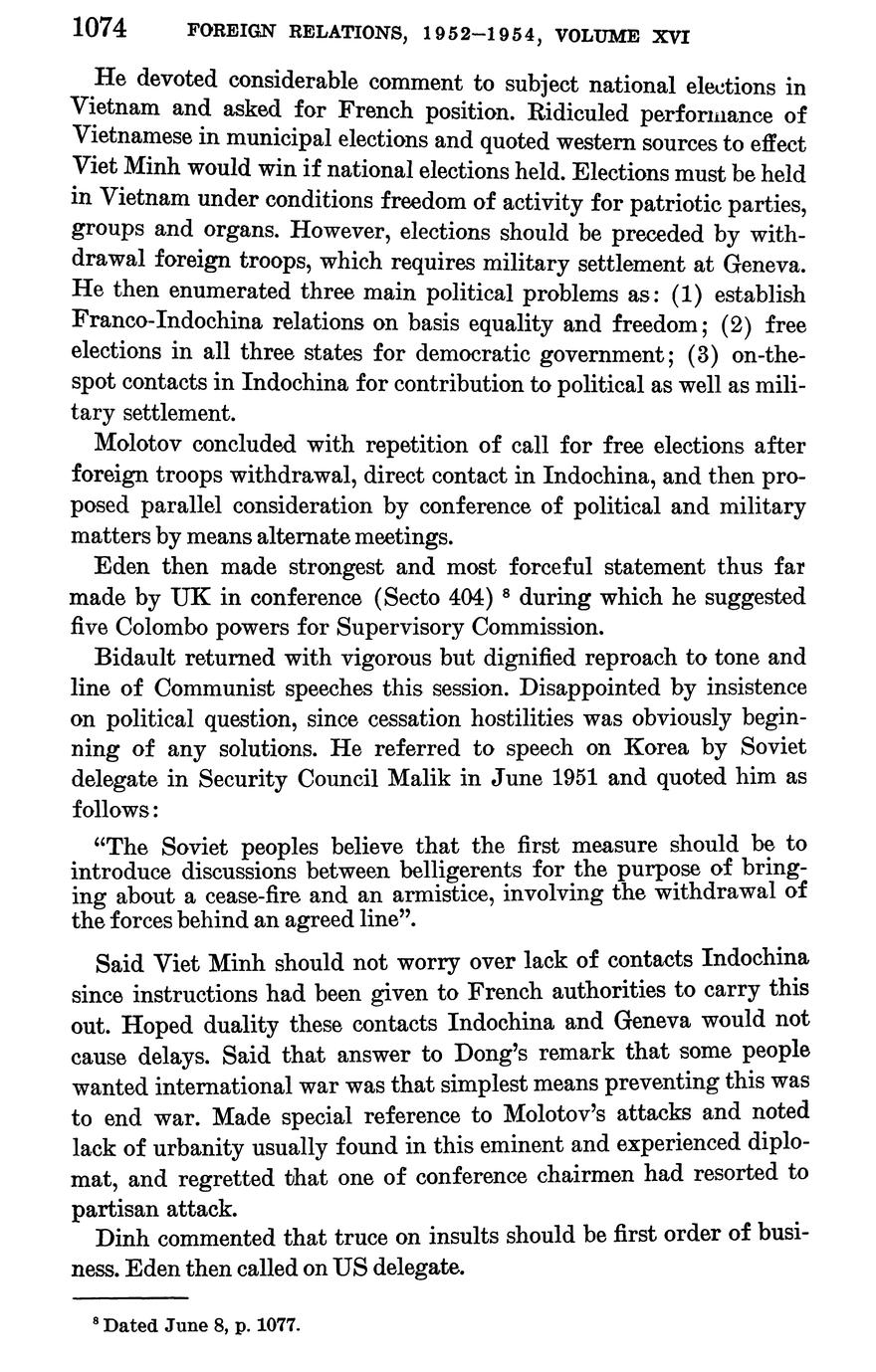 1074 FOREIGN RELATIONS, 1952–1954, VOLUME XVI

He devoted considerable comment to subject national elections in Vietnam and asked for French position. Ridiculed performance of Vietnamese in municipal elections and quoted western sources to effect Viet Minh would win if national elections held. Elections must be held in Vietnam under conditions freedom of activity for patriotic parties, groups and organs. However, elections should be preceded by withdrawal foreign troops, which requires military settlement at Geneva. He then enumerated three main political problems as: (1) establish Franco-Indochina relations on basis equality and freedom; (2) free elections in all three states for democratic government; (3) on-the-spot contacts in Indochina for contribution to political as well as military settlement.

Molotov concluded with repetition of call for free elections after foreign troops withdrawal, direct contact in Indochina, and then proposed parallel consideration by conference of political and military matters by means alternate meetings.

Eden then made strongest and most forceful statement thus far made by UK in conference (Secto 404) $^8$ during which he suggested five Colombo powers for Supervisory Commission.

Bidault returned with vigorous but dignified reproach to tone and line of Communist speeches this session. Disappointed by insistence on political question, since cessation hostilities was obviously beginning of any solutions. He referred to speech on Korea by Soviet delegate in Security Council Malik in June 1951 and quoted him as follows:

“The Soviet peoples believe that the first measure should be to introduce discussions between belligerents for the purpose of bringing about a cease-fire and an armistice, involving the withdrawal of the forces behind an agreed line”.

Said Viet Minh should not worry over lack of contacts Indochina since instructions had been given to French authorities to carry this out. Hoped duality these contacts Indochina and Geneva would not cause delays. Said that answer to Dong’s remark that some people wanted international war was that simplest means preventing this was to end war. Made special reference to Molotov’s attacks and noted lack of urbanity usually found in this eminent and experienced diplomat, and regretted that one of conference chairmen had resorted to partisan attack.

Dinh commented that truce on insults should be first order of business. Eden then called on US delegate.

$^8$ Dated June 8, p. 1077.